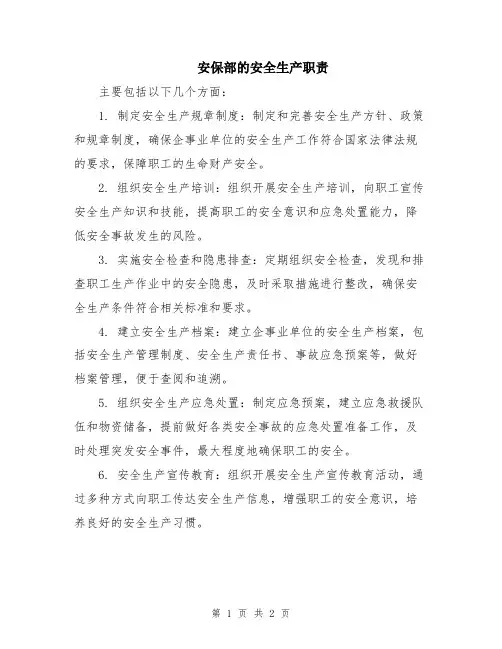 安保部的安全生产职责

主要包括以下几个方面：

1. 制定安全生产规章制度：制定和完善安全生产方针、政策和规章制度，确保企事业单位的安全生产工作符合国家法律法规的要求，保障职工的生命财产安全。

2. 组织安全生产培训：组织开展安全生产培训，向职工宣传安全生产知识和技能，提高职工的安全意识和应急处置能力，降低安全事故发生的风险。

3. 实施安全检查和隐患排查：定期组织安全检查，发现和排查职工生产作业中的安全隐患，及时采取措施进行整改，确保安全生产条件符合相关标准和要求。

4. 建立安全生产档案：建立企事业单位的安全生产档案，包括安全生产管理制度、安全生产责任书、事故应急预案等，做好档案管理，便于查阅和追溯。

5. 组织安全生产应急处置：制定应急预案，建立应急救援队伍和物资储备，提前做好各类安全事故的应急处置准备工作，及时处理突发安全事件，最大程度地确保职工的安全。

6. 安全生产宣传教育：组织开展安全生产宣传教育活动，通过多种方式向职工传达安全生产信息，增强职工的安全意识，培养良好的安全生产习惯。

第 1 页 共 2 页